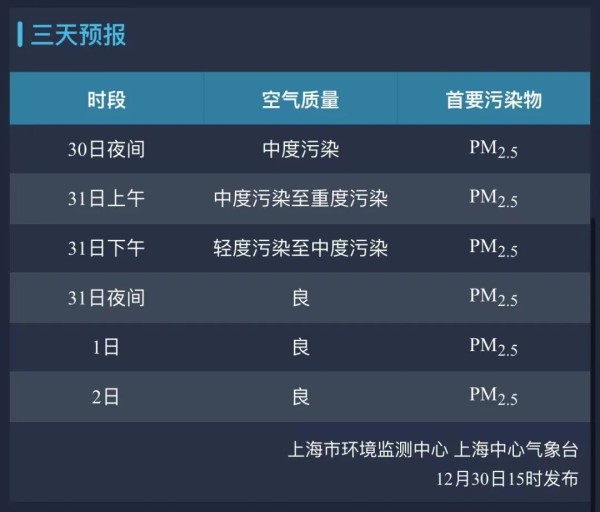 三天预报

| 时段 | 空气质量 | 首要污染物 |
|---|---|---|
| 30日夜间 | 中度污染 | $PM_{2.5}$ |
| 31日上午 | 中度污染至重度污染 | $PM_{2.5}$ |
| 31日下午 | 轻度污染至中度污染 | $PM_{2.5}$ |
| 31日夜间 | 良 | $PM_{2.5}$ |
| 1日 | 良 | $PM_{2.5}$ |
| 2日 | 良 | $PM_{2.5}$ |

上海市环境监测中心 上海中心气象台
12月30日15时发布